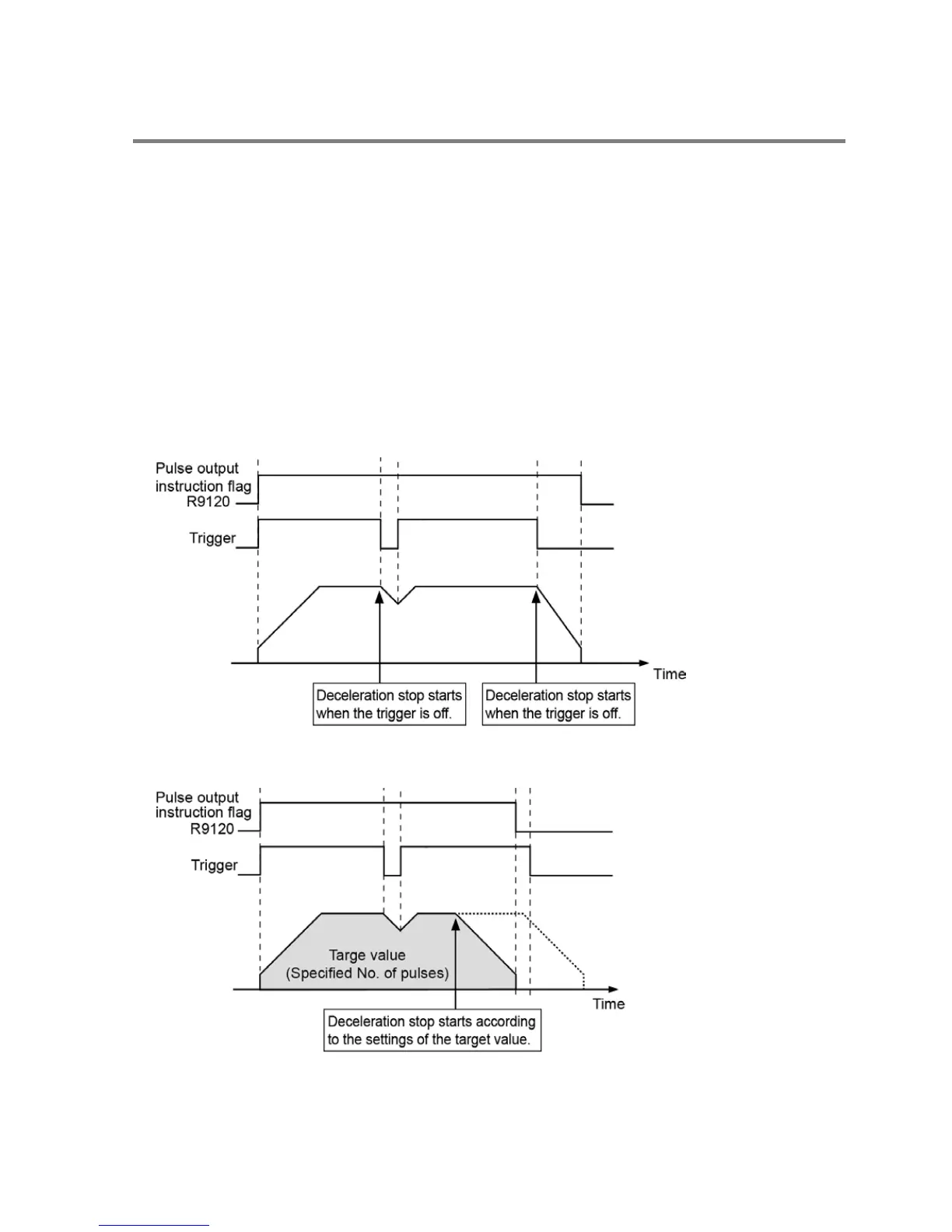 Pulse output instruction flag R9120

Trigger

Time

Deceleration stop starts when the trigger is off.

Deceleration stop starts when the trigger is off.

Pulse output instruction flag R9120

Trigger

Targe value (Specified No. of pulses)

Time

Deceleration stop starts according to the settings of the target value.